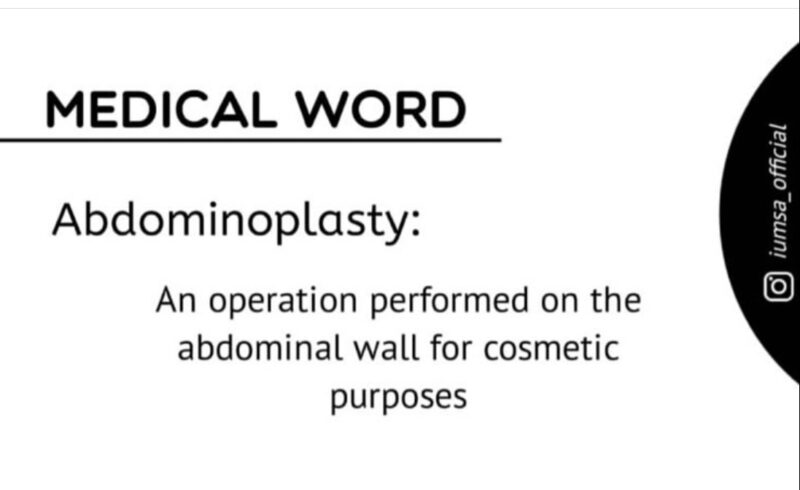 MEDICAL WORD

Abdominoplasty:

An operation performed on the abdominal wall for cosmetic purposes

iumsa_official